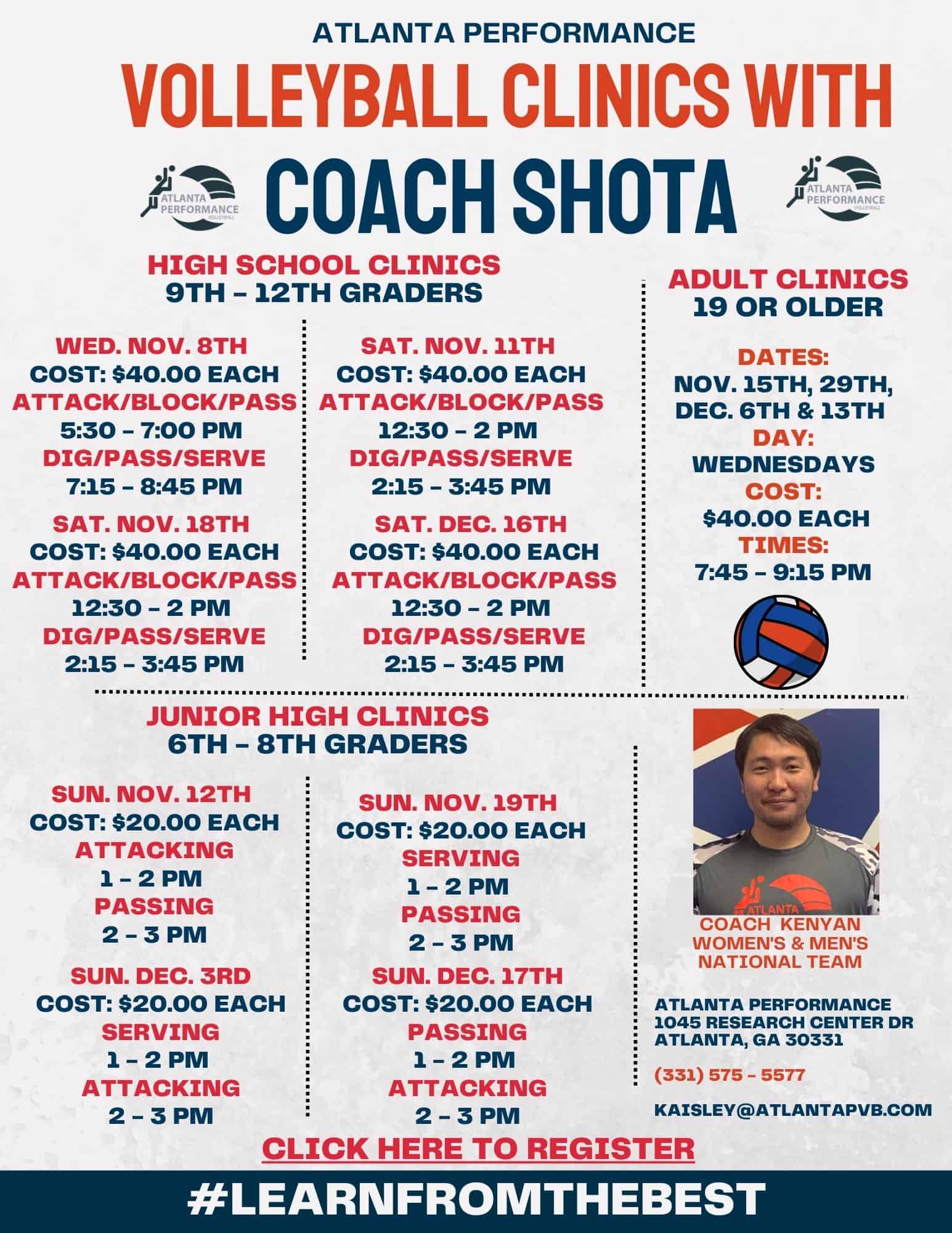 ATLANTA PERFORMANCE

VOLLEYBALL CLINICS WITH

ATLANTA PERFORMANCE VOLLEYBALL

COACH SHOTA

ATLANTA PERFORMANCE VOLLEYBALL

HIGH SCHOOL CLINICS
9TH – 12TH GRADERS

WED. NOV. 8TH
COST: $40.00 EACH
ATTACK/BLOCK/PASS
5:30 – 7:00 PM
DIG/PASS/SERVE
7:15 – 8:45 PM

SAT. NOV. 18TH
COST: $40.00 EACH
ATTACK/BLOCK/PASS
12:30 – 2 PM
DIG/PASS/SERVE
2:15 – 3:45 PM

SAT. NOV. 11TH
COST: $40.00 EACH
ATTACK/BLOCK/PASS
12:30 – 2 PM
DIG/PASS/SERVE
2:15 – 3:45 PM

SAT. DEC. 16TH
COST: $40.00 EACH
ATTACK/BLOCK/PASS
12:30 – 2 PM
DIG/PASS/SERVE
2:15 – 3:45 PM

ADULT CLINICS
19 OR OLDER

DATES:
NOV. 15TH, 29TH, DEC. 6TH & 13TH
DAY:
WEDNESDAYS
COST:
$40.00 EACH
TIMES:
7:45 – 9:15 PM

JUNIOR HIGH CLINICS
6TH – 8TH GRADERS

SUN. NOV. 12TH
COST: $20.00 EACH
ATTACKING
1 – 2 PM
PASSING
2 – 3 PM

SUN. DEC. 3RD
COST: $20.00 EACH
SERVING
1 – 2 PM
ATTACKING
2 – 3 PM

SUN. NOV. 19TH
COST: $20.00 EACH
SERVING
1 – 2 PM
PASSING
2 – 3 PM

SUN. DEC. 17TH
COST: $20.00 EACH
PASSING
1 – 2 PM
ATTACKING
2 – 3 PM

ATLANTA

COACH KENYAN
WOMEN'S & MEN'S
NATIONAL TEAM

ATLANTA PERFORMANCE
1045 RESEARCH CENTER DR
ATLANTA, GA 30331

(331) 575 – 5577

KAISLEY@ATLANTAPVB.COM

CLICK HERE TO REGISTER

#LEARNFROMTHEBEST